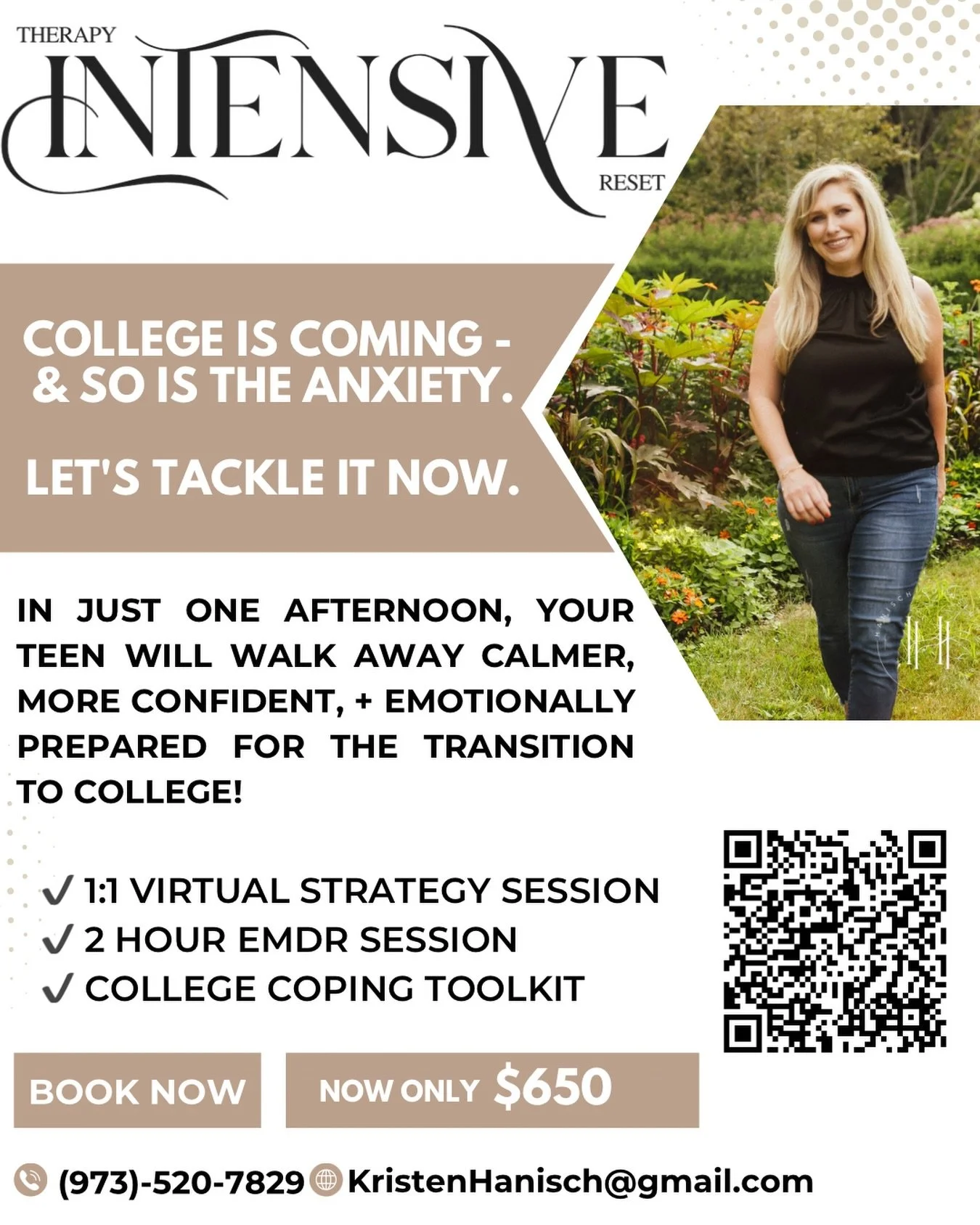 THERAPY
INTENSIVE
RESET

COLLEGE IS COMING - & SO IS THE ANXIETY.

LET'S TACKLE IT NOW.

IN JUST ONE AFTERNOON, YOUR TEEN WILL WALK AWAY CALMER, MORE CONFIDENT, + EMOTIONALLY PREPARED FOR THE TRANSITION TO COLLEGE!

✓ 1:1 VIRTUAL STRATEGY SESSION
✓ 2 HOUR EMDR SESSION
✓ COLLEGE COPING TOOLKIT

BOOK NOW

NOW ONLY $650

(973)-520-7829 KristenHanisch@gmail.com